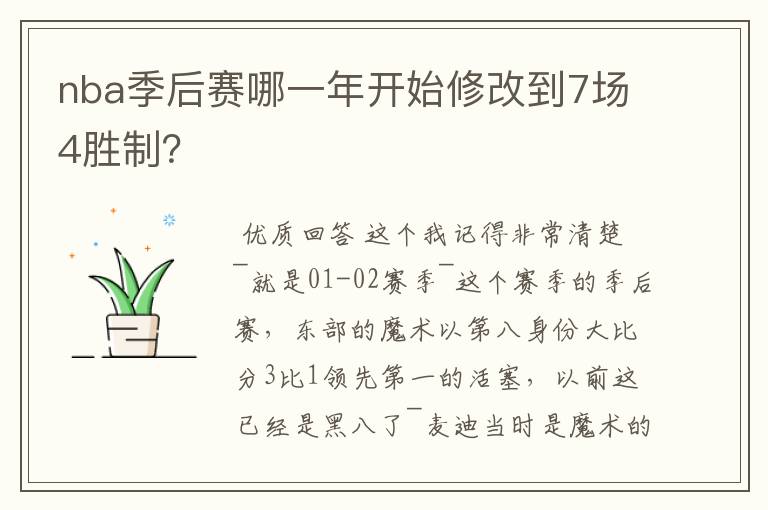 nba季后赛哪一年开始修改到7场4胜制?

优质回答 这个我记得非常清楚¯就是01-02赛季¯这个赛季的季后赛，东部的魔术以第八身份大比分3比1领先第一的活塞，以前这已经是黑八了¯麦迪当时是魔术的